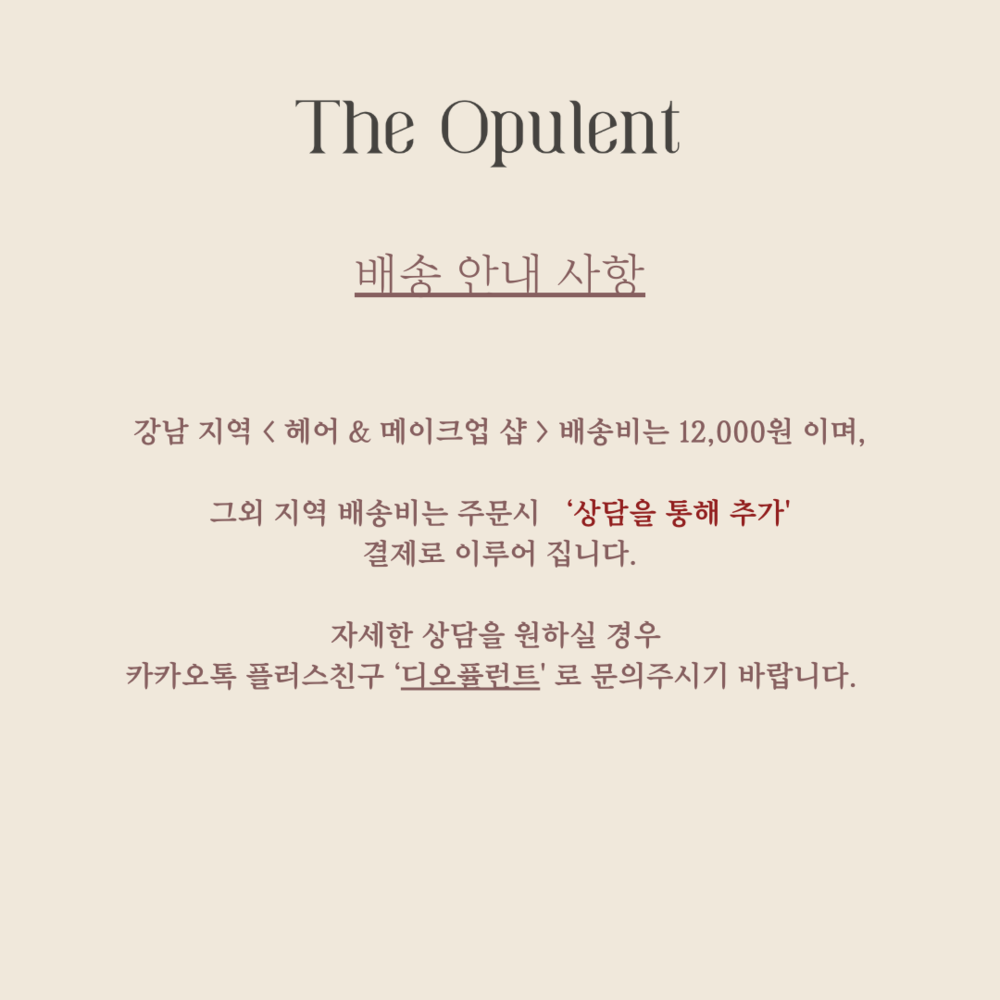 The Opulent

배송 안내 사항

강남 지역 < 헤어 & 메이크업 샵 > 배송비는 12,000원 이며,

그외 지역 배송비는 주문시 '상담을 통해 추가' 결제로 이루어 집니다.

자세한 상담을 원하실 경우
카카오톡 플러스친구 '디오퓰런트' 로 문의주시기 바랍니다.